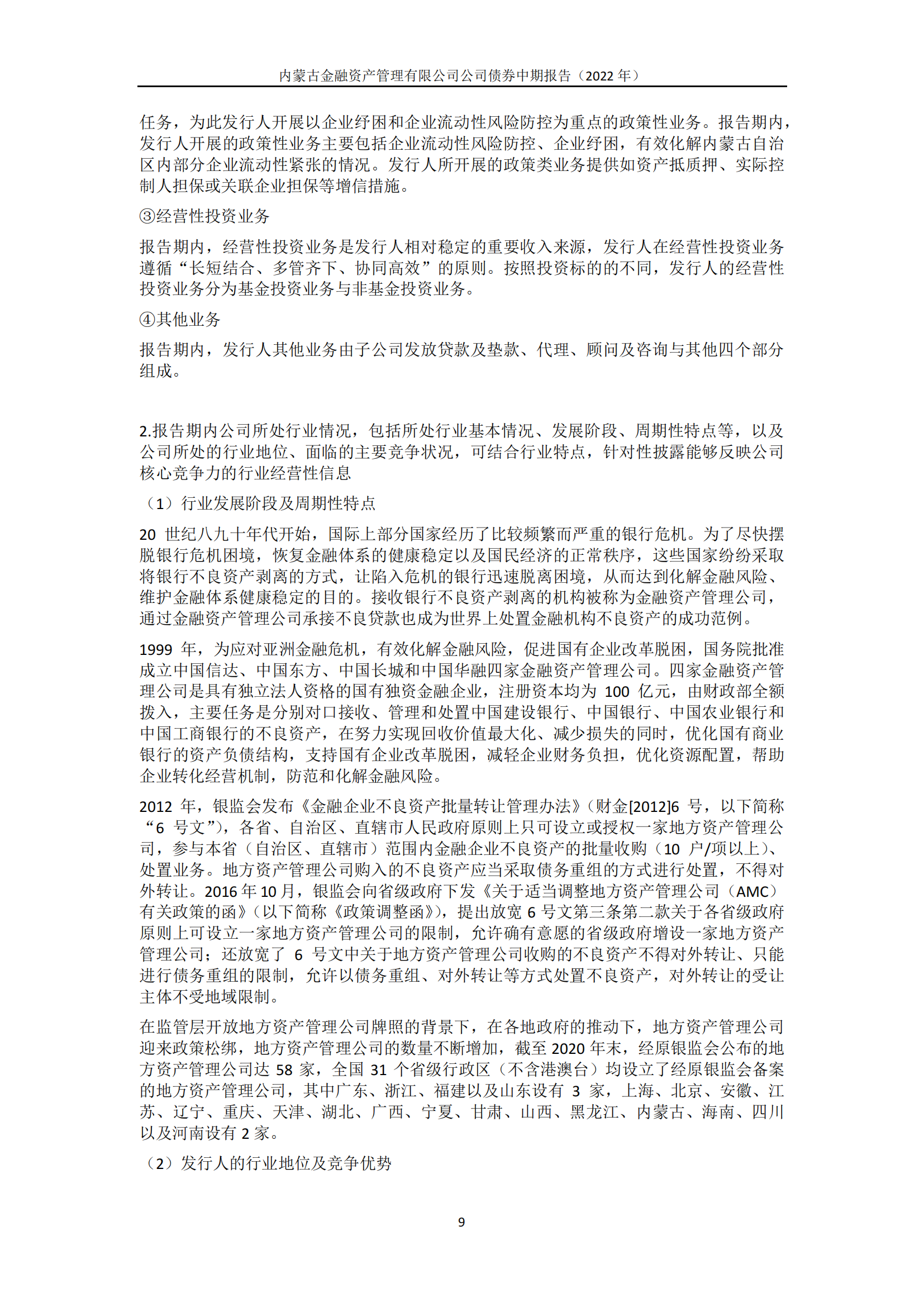 内蒙古金融资产管理有限公司公司债券中期报告（2022 年）

任务，为此发行人开展以企业纾困和企业流动性风险防控为重点的政策性业务。报告期内，发行人开展的政策性业务主要包括企业流动性风险防控、企业纾困，有效化解内蒙古自治区内部分企业流动性紧张的情况。发行人所开展的政策类业务提供如资产抵质押、实际控制人担保或关联企业担保等增信措施。

③经营性投资业务

报告期内，经营性投资业务是发行人相对稳定的重要收入来源，发行人在经营性投资业务遵循“长短结合、多管齐下、协同高效”的原则。按照投资标的的不同，发行人的经营性投资业务分为基金投资业务与非基金投资业务。

④其他业务

报告期内，发行人其他业务由子公司发放贷款及垫款、代理、顾问及咨询与其他四个部分组成。

2.报告期内公司所处行业情况，包括所处行业基本情况、发展阶段、周期性特点等，以及公司所处的行业地位、面临的主要竞争状况，可结合行业特点，针对性披露能够反映公司核心竞争力的行业经营性信息

（1）行业发展阶段及周期性特点

20 世纪八九十年代开始，国际上部分国家经历了比较频繁而严重的银行危机。为了尽快摆脱银行危机困境，恢复金融体系的健康稳定以及国民经济的正常秩序，这些国家纷纷采取将银行不良资产剥离的方式，让陷入危机的银行迅速脱离困境，从而达到化解金融风险、维护金融体系健康稳定的目的。接收银行不良资产剥离的机构被称为金融资产管理公司，通过金融资产管理公司承接不良贷款也成为世界上处置金融机构不良资产的成功范例。

1999 年，为应对亚洲金融危机，有效化解金融风险，促进国有企业改革脱困，国务院批准成立中国信达、中国东方、中国长城和中国华融四家金融资产管理公司。四家金融资产管理公司是具有独立法人资格的国有独资金融企业，注册资本均为 100 亿元，由财政部全额拨入，主要任务是分别对口接收、管理和处置中国建设银行、中国银行、中国农业银行和中国工商银行的不良资产，在努力实现回收价值最大化、减少损失的同时，优化国有商业银行的资产负债结构，支持国有企业改革脱困，减轻企业财务负担，优化资源配置，帮助企业转化经营机制，防范和化解金融风险。

2012 年，银监会发布《金融企业不良资产批量转让管理办法》（财金[2012]6 号，以下简称“6 号文”），各省、自治区、直辖市人民政府原则上只可设立或授权一家地方资产管理公司，参与本省（自治区、直辖市）范围内金融企业不良资产的批量收购（10 户/项以上）、处置业务。地方资产管理公司购入的不良资产应当采取债务重组的方式进行处置，不得对外转让。2016 年 10 月，银监会向省级政府下发《关于适当调整地方资产管理公司（AMC）有关政策的函》（以下简称《政策调整函》），提出放宽 6 号文第三条第二款关于各省级政府原则上可设立一家地方资产管理公司的限制，允许确有意愿的省级政府增设一家地方资产管理公司；还放宽了 6 号文中关于地方资产管理公司收购的不良资产不得对外转让、只能进行债务重组的限制，允许以债务重组、对外转让等方式处置不良资产，对外转让的受让主体不受地域限制。

在监管层开放地方资产管理公司牌照的背景下，在各地政府的推动下，地方资产管理公司迎来政策松绑，地方资产管理公司的数量不断增加，截至 2020 年末，经原银监会公布的地方资产管理公司达 58 家，全国 31 个省级行政区（不含港澳台）均设立了经原银监会备案的地方资产管理公司，其中广东、浙江、福建以及山东设有 3 家，上海、北京、安徽、江苏、辽宁、重庆、天津、湖北、广西、宁夏、甘肃、山西、黑龙江、内蒙古、海南、四川以及河南设有 2 家。

（2）发行人的行业地位及竞争优势

9